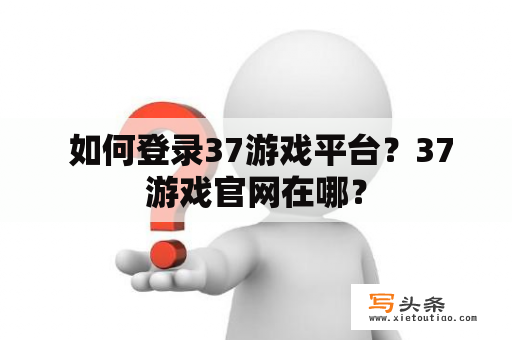 如何登录37游戏平台？37游戏官网在哪？

写头条
www.xietoutiao.com